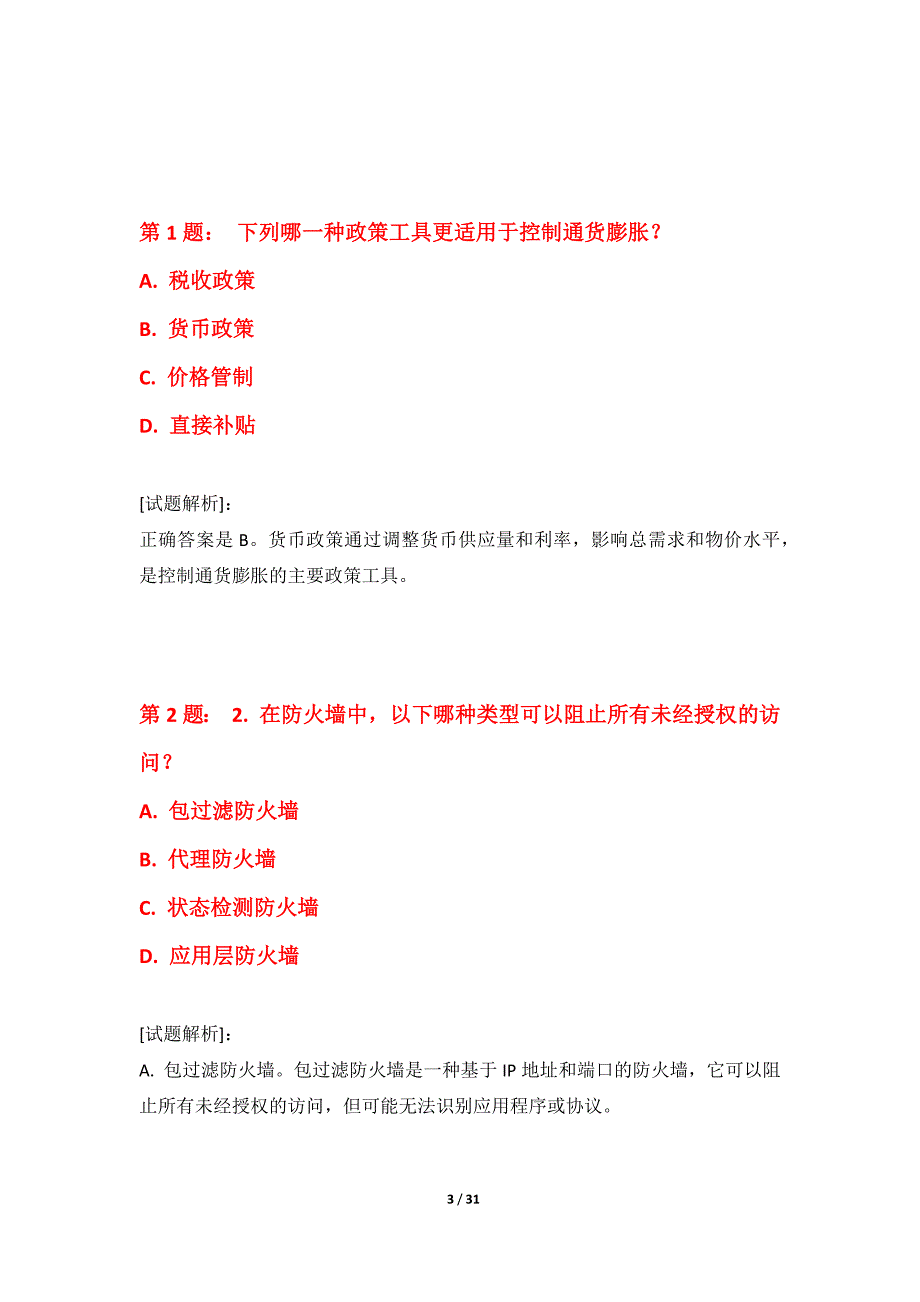 第 1 题： 下列哪一种政策工具更适用于控制通货膨胀？

A. 税收政策

B. 货币政策

C. 价格管制

D. 直接补贴

[试题解析]：
正确答案是 B。货币政策通过调整货币供应量和利率，影响总需求和物价水平，是控制通货膨胀的主要政策工具。

第 2 题： 2. 在防火墙中，以下哪种类型可以阻止所有未经授权的访问？

A. 包过滤防火墙

B. 代理防火墙

C. 状态检测防火墙

D. 应用层防火墙

[试题解析]：
A. 包过滤防火墙。包过滤防火墙是一种基于 IP 地址和端口的防火墙，它可以阻止所有未经授权的访问，但可能无法识别应用程序或协议。

3 / 31